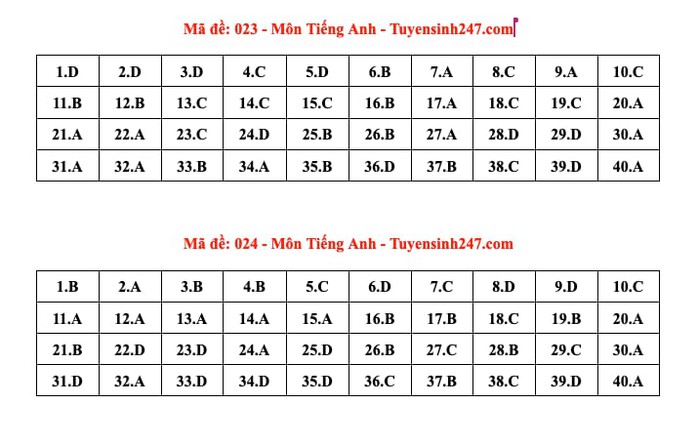 Mã đề: 023 - Môn Tiếng Anh - Tuyensinh247.com

| 1.D | 2.D | 3.D | 4.C | 5.D | 6.B | 7.A | 8.C | 9.A | 10.C |
|---|---|---|---|---|---|---|---|---|---|
| 11.B | 12.B | 13.C | 14.C | 15.C | 16.B | 17.A | 18.C | 19.C | 20.A |
| 21.A | 22.A | 23.C | 24.D | 25.B | 26.B | 27.A | 28.D | 29.D | 30.A |
| 31.A | 32.A | 33.B | 34.A | 35.B | 36.D | 37.B | 38.C | 39.D | 40.A |

Mã đề: 024 - Môn Tiếng Anh - Tuyensinh247.com

| 1.B | 2.A | 3.B | 4.B | 5.C | 6.D | 7.C | 8.D | 9.D | 10.C |
|---|---|---|---|---|---|---|---|---|---|
| 11.A | 12.A | 13.A | 14.A | 15.A | 16.B | 17.B | 18.C | 19.B | 20.A |
| 21.B | 22.D | 23.D | 24.A | 25.D | 26.B | 27.C | 28.B | 29.C | 30.A |
| 31.D | 32.A | 33.D | 34.D | 35.D | 36.C | 37.B | 38.C | 39.D | 40.A |